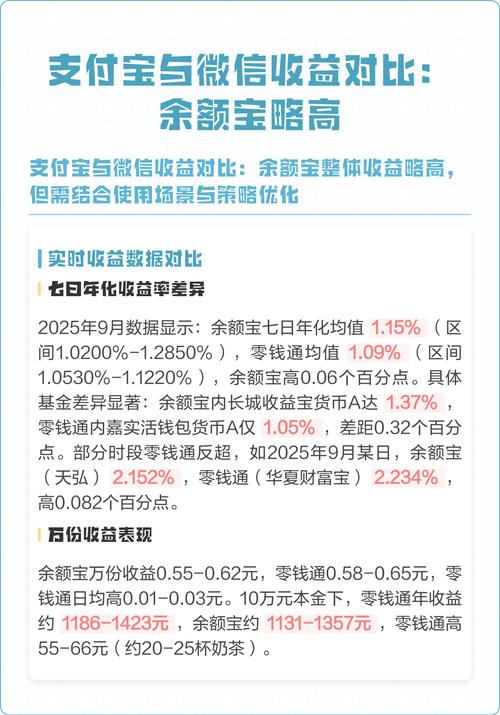 支付宝与微信收益对比：余额宝略高

支付宝与微信收益对比：余额宝整体收益略高，但需结合使用场景与策略优化

实时收益数据对比

七日年化收益率差异

2025年9月数据显示：余额宝七日年化均值 1.15%（区间1.0200%-1.2850%），零钱通均值 1.09%（区间1.0530%-1.1220%），余额宝高0.06个百分点。具体基金差异显著：余额宝内长城收益宝货币A达 1.37%，零钱通内嘉实活钱包货币A仅 1.05%，差距0.32个百分点。部分时段零钱通反超，如2025年9月某日，余额宝（天弘）2.152%，零钱通（华夏财富宝）2.234%，高0.082个百分点。

万份收益表现

余额宝万份收益0.55-0.62元，零钱通0.58-0.65元，零钱通日均高0.01-0.03元。10万元本金下，零钱通年收益约 1186-1423元，余额宝约 1131-1357元，零钱通高55-66元（约20-25杯奶茶）。